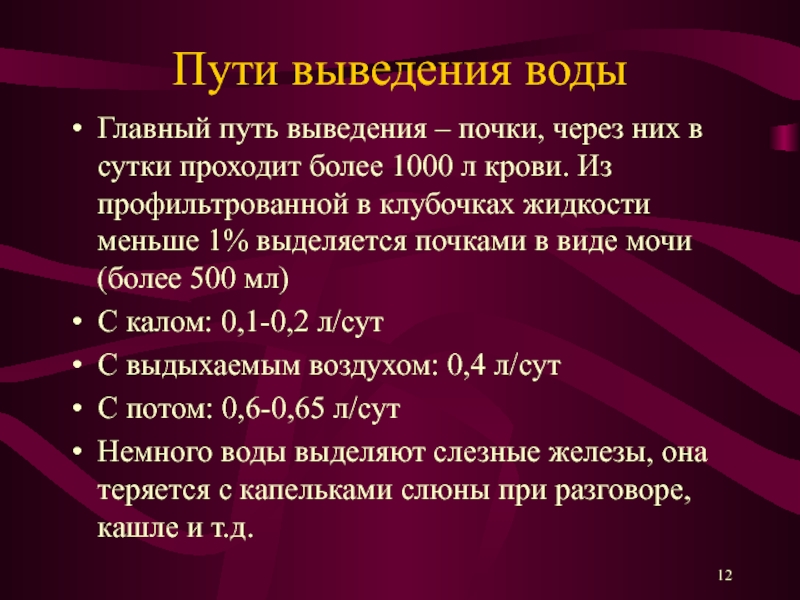 Пути выведения воды

• Главный путь выведения – почки, через них в сутки проходит более 1000 л крови. Из профильтрованной в клубочках жидкости меньше 1% выделяется почками в виде мочи (более 500 мл)
• С калом: 0,1-0,2 л/сут
• С выдыхаемым воздухом: 0,4 л/сут
• С потом: 0,6-0,65 л/сут
• Немного воды выделяют слезные железы, она теряется с капельками слюны при разговоре, кашле и т.д.

12